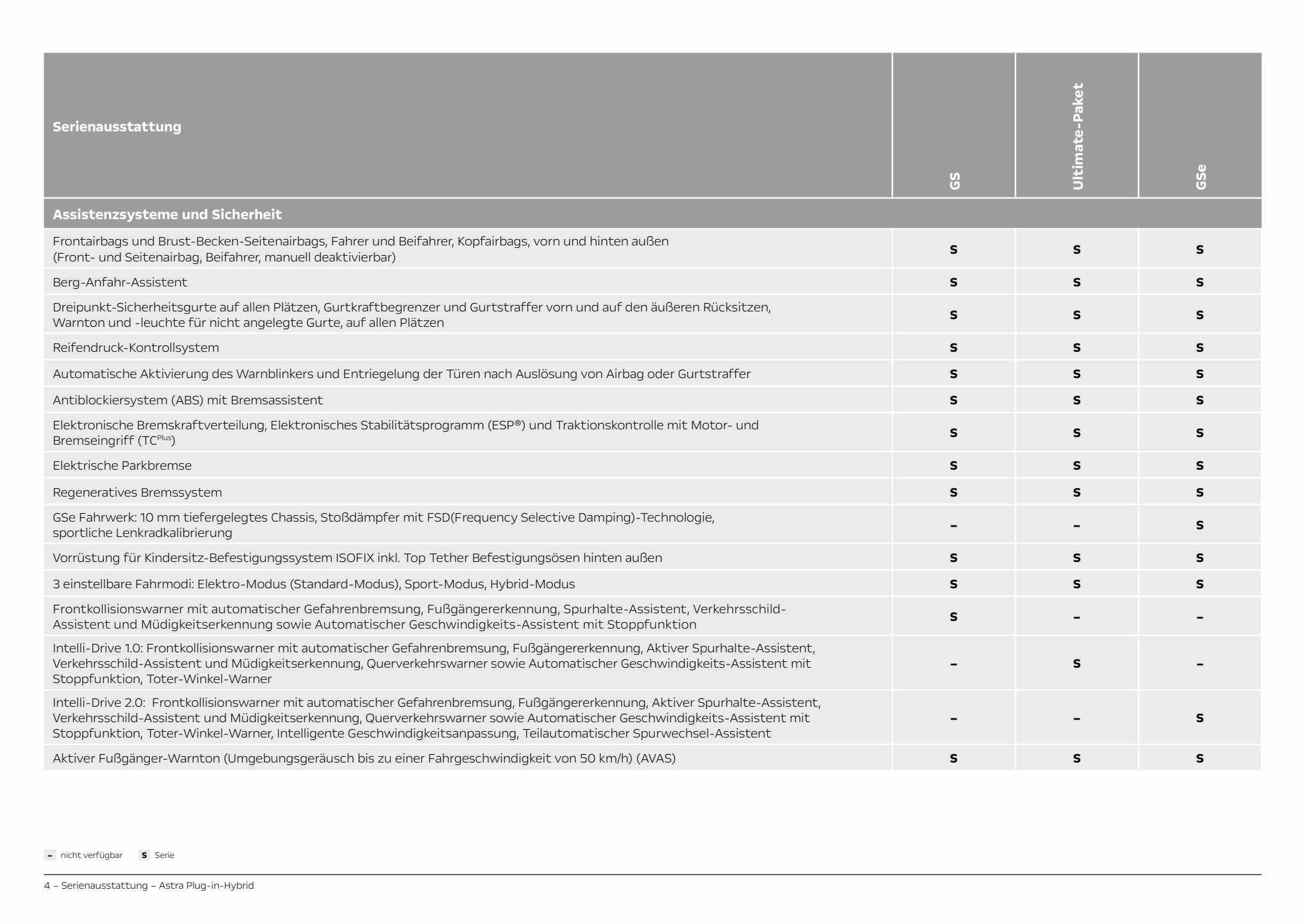 | Serienausstattung | GS | Ultimate-Paket | GSe |
|---|---|---|---|
| **Assistenzsysteme und Sicherheit** | | | |
| Frontairbags und Brust-Becken-Seitenairbags, Fahrer und Beifahrer, Kopfairbags, vorn und hinten außen (Front- und Seitenairbag, Beifahrer, manuell deaktivierbar) | S | S | S |
| Berg-Anfahr-Assistent | S | S | S |
| Dreipunkt-Sicherheitsgurte auf allen Plätzen, Gurtkraftbegrenzer und Gurtstraffer vorn und auf den äußeren Rücksitzen, Warnton und -leuchte für nicht angelegte Gurte, auf allen Plätzen | S | S | S |
| Reifendruck-Kontrollsystem | S | S | S |
| Automatische Aktivierung des Warnblinkers und Entriegelung der Türen nach Auslösung von Airbag oder Gurtstraffer | S | S | S |
| Antiblockiersystem (ABS) mit Bremsassistent | S | S | S |
| Elektronische Bremskraftverteilung, Elektronisches Stabilitätsprogramm (ESP®) und Traktionskontrolle mit Motor- und Bremseingriff (TC$^{Plus}$) | S | S | S |
| Elektrische Parkbremse | S | S | S |
| Regeneratives Bremssystem | S | S | S |
| GSe Fahrwerk: 10 mm tiefergelegtes Chassis, Stoßdämpfer mit FSD(Frequency Selective Damping)-Technologie, sportliche Lenkradkalibrierung | – | – | S |
| Vorrüstung für Kindersitz-Befestigungssystem ISOFIX inkl. Top Tether Befestigungsösen hinten außen | S | S | S |
| 3 einstellbare Fahrmodi: Elektro-Modus (Standard-Modus), Sport-Modus, Hybrid-Modus | S | S | S |
| Frontkollisionswarner mit automatischer Gefahrenbremsung, Fußgängererkennung, Spurhalte-Assistent, Verkehrsschild-Assistent und Müdigkeitserkennung sowie Automatischer Geschwindigkeits-Assistent mit Stoppfunktion | S | – | – |
| Intelli-Drive 1.0: Frontkollisionswarner mit automatischer Gefahrenbremsung, Fußgängererkennung, Aktiver Spurhalte-Assistent, Verkehrsschild-Assistent und Müdigkeitserkennung, Querverkehrswarner sowie Automatischer Geschwindigkeits-Assistent mit Stoppfunktion, Toter-Winkel-Warner | – | S | – |
| Intelli-Drive 2.0: Frontkollisionswarner mit automatischer Gefahrenbremsung, Fußgängererkennung, Aktiver Spurhalte-Assistent, Verkehrsschild-Assistent und Müdigkeitserkennung, Querverkehrswarner sowie Automatischer Geschwindigkeits-Assistent mit Stoppfunktion, Toter-Winkel-Warner, Intelligente Geschwindigkeitsanpassung, Teilautomatischer Spurwechsel-Assistent | – | – | S |
| Aktiver Fußgänger-Warnton (Umgebungsgeräusch bis zu einer Fahrgeschwindigkeit von 50 km/h) (AVAS) | S | S | S |

– nicht verfügbar S Serie

4 – Serienausstattung – Astra Plug-in-Hybrid